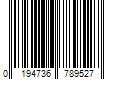 0 194736 789527